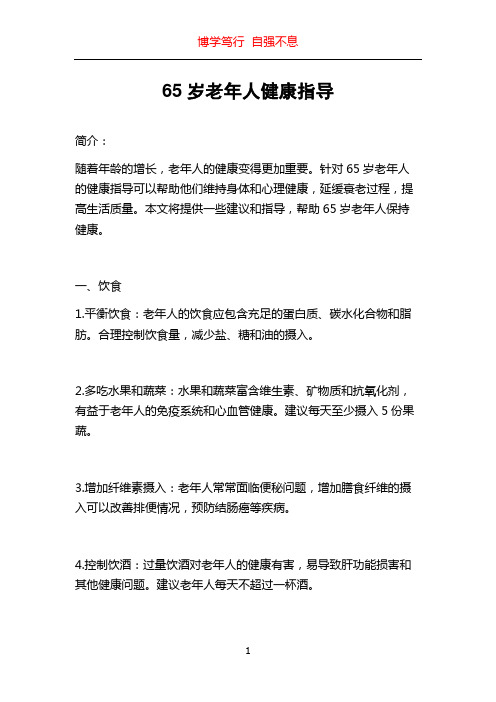 博学笃行 自强不息

65 岁老年人健康指导

简介：

随着年龄的增长，老年人的健康变得更加重要。针对 65 岁老年人的健康指导可以帮助他们维持身体和心理健康，延缓衰老过程，提高生活质量。本文将提供一些建议和指导，帮助 65 岁老年人保持健康。

一、饮食

1.平衡饮食：老年人的饮食应包含充足的蛋白质、碳水化合物和脂肪。合理控制饮食量，减少盐、糖和油的摄入。

2.多吃水果和蔬菜：水果和蔬菜富含维生素、矿物质和抗氧化剂，有益于老年人的免疫系统和心血管健康。建议每天至少摄入 5 份果蔬。

3.增加纤维素摄入：老年人常常面临便秘问题，增加膳食纤维的摄入可以改善排便情况，预防结肠癌等疾病。

4.控制饮酒：过量饮酒对老年人的健康有害，易导致肝功能损害和其他健康问题。建议老年人每天不超过一杯酒。

1